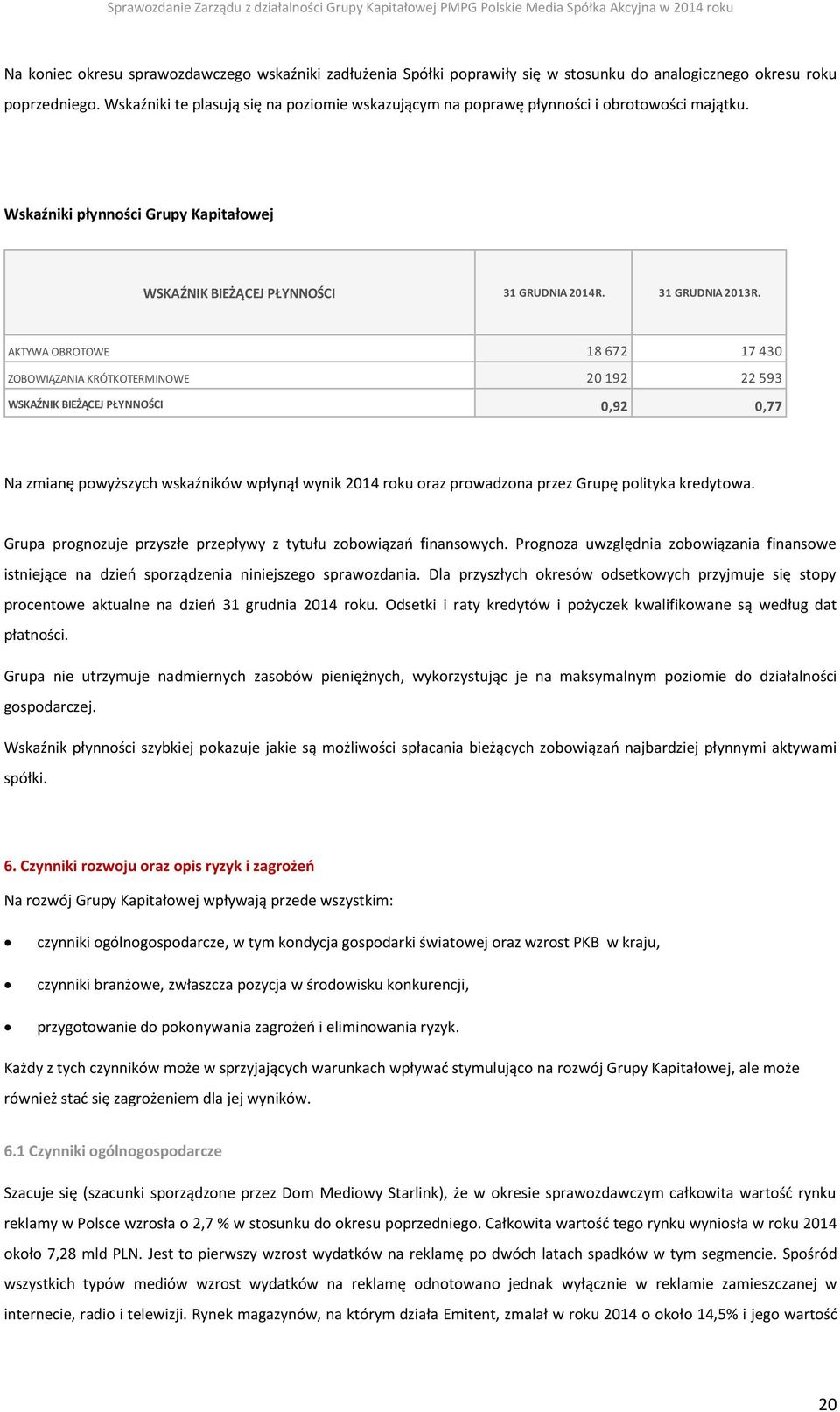 Sprawozdanie Zarządu z działalności Grupy Kapitałowej PMPG Polskie Media Spółka Akcyjna w 2014 roku

Na koniec okresu sprawozdawczego wskaźniki zadłużenia Spółki poprawiły się w stosunku do analogicznego okresu roku poprzedniego. Wskaźniki te plasują się na poziomie wskazującym na poprawę płynności i obrotowości majątku.

Wskaźniki płynności Grupy Kapitałowej

| WSKAŹNIK BIEŻĄCEJ PŁYNNOŚCI | 31 GRUDNIA 2014R. | 31 GRUDNIA 2013R. |
|---|---|---|
| AKTYWA OBROTOWE | 18 672 | 17 430 |
| ZOBOWIĄZANIA KRÓTKOTERMINOWE | 20 192 | 22 593 |
| WSKAŹNIK BIEŻĄCEJ PŁYNNOŚCI | 0,92 | 0,77 |

Na zmianę powyższych wskaźników wpłynął wynik 2014 roku oraz prowadzona przez Grupę polityka kredytowa.

Grupa prognozuje przyszłe przepływy z tytułu zobowiązań finansowych. Prognoza uwzględnia zobowiązania finansowe istniejące na dzień sporządzenia niniejszego sprawozdania. Dla przyszłych okresów odsetkowych przyjmuje się stopy procentowe aktualne na dzień 31 grudnia 2014 roku. Odsetki i raty kredytów i pożyczek kwalifikowane są według dat płatności.

Grupa nie utrzymuje nadmiernych zasobów pieniężnych, wykorzystując je na maksymalnym poziomie do działalności gospodarczej.

Wskaźnik płynności szybkiej pokazuje jakie są możliwości spłacania bieżących zobowiązań najbardziej płynnymi aktywami spółki.

6. Czynniki rozwoju oraz opis ryzyk i zagrożeń

Na rozwój Grupy Kapitałowej wpływają przede wszystkim:

• czynniki ogólnogospodarcze, w tym kondycja gospodarki światowej oraz wzrost PKB w kraju,

• czynniki branżowe, zwłaszcza pozycja w środowisku konkurencji,

• przygotowanie do pokonywania zagrożeń i eliminowania ryzyk.

Każdy z tych czynników może w sprzyjających warunkach wpływać stymulująco na rozwój Grupy Kapitałowej, ale może również stać się zagrożeniem dla jej wyników.

6.1 Czynniki ogólnogospodarcze

Szacuje się (szacunki sporządzone przez Dom Mediowy Starlink), że w okresie sprawozdawczym całkowita wartość rynku reklamy w Polsce wzrosła o 2,7 % w stosunku do okresu poprzedniego. Całkowita wartość tego rynku wyniosła w roku 2014 około 7,28 mld PLN. Jest to pierwszy wzrost wydatków na reklamę po dwóch latach spadków w tym segmencie. Spośród wszystkich typów mediów wzrost wydatków na reklamę odnotowano jednak wyłącznie w reklamie zamieszczanej w internecie, radio i telewizji. Rynek magazynów, na którym działa Emitent, zmalał w roku 2014 o około 14,5% i jego wartość

20